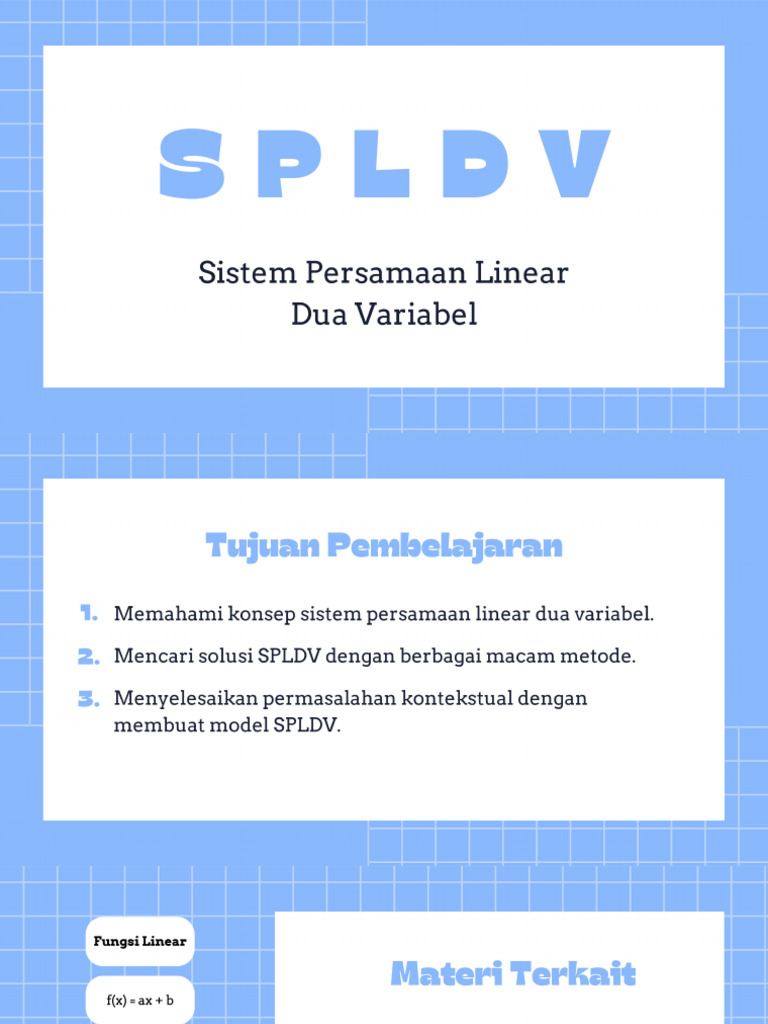 SPLDV

Sistem Persamaan Linear Dua Variabel

Tujuan Pembelajaran

1. Memahami konsep sistem persamaan linear dua variabel.
2. Mencari solusi SPLDV dengan berbagai macam metode.
3. Menyelesaikan permasalahan kontekstual dengan membuat model SPLDV.

Fungsi Linear

$f(x) = ax + b$

Materi Terkait